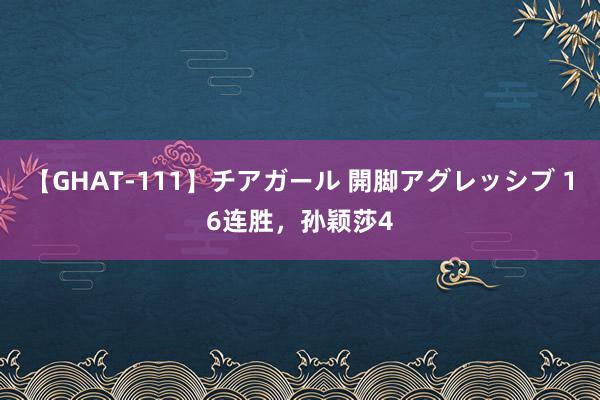 【GHAT-111】チアガール 開脚アグレッシブ 16连胜，孙颖莎4